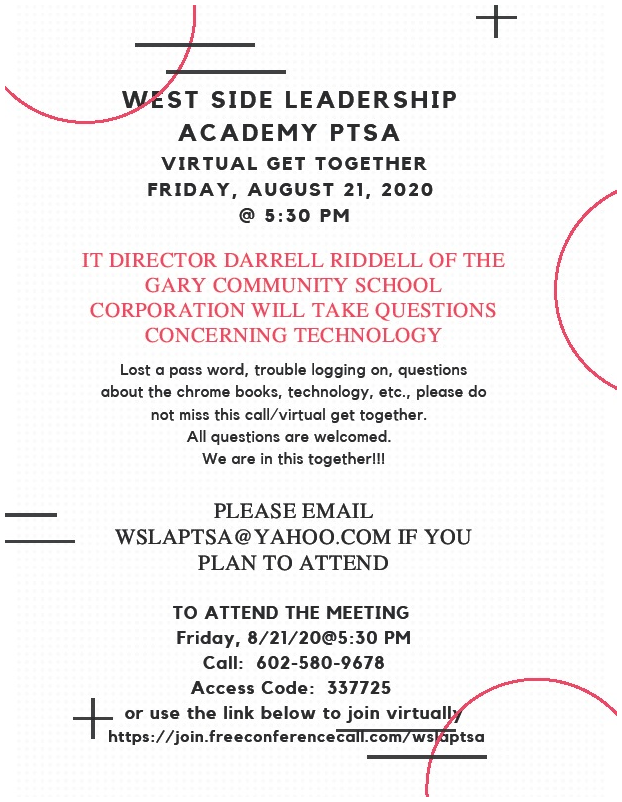 WEST SIDE LEADERSHIP ACADEMY PTSA
VIRTUAL GET TOGETHER
FRIDAY, AUGUST 21, 2020
@ 5:30 PM

IT DIRECTOR DARRELL RIDDELL OF THE GARY COMMUNITY SCHOOL CORPORATION WILL TAKE QUESTIONS CONCERNING TECHNOLOGY

Lost a pass word, trouble logging on, questions about the chrome books, technology, etc., please do not miss this call/virtual get together.
All questions are welcomed.
We are in this together!!!

PLEASE EMAIL WSLAPTSA@YAHOO.COM IF YOU PLAN TO ATTEND

TO ATTEND THE MEETING
Friday, 8/21/20@5:30 PM
Call: 602-580-9678
Access Code: 337725
or use the link below to join virtually
https://join.freeconferencecall.com/wslaptsa